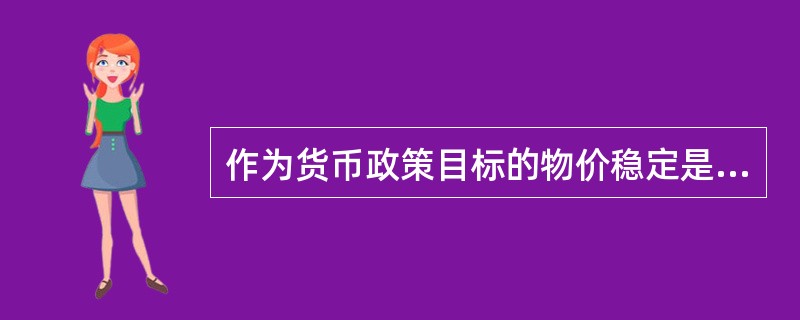 作为货币政策目标的物价稳定是...